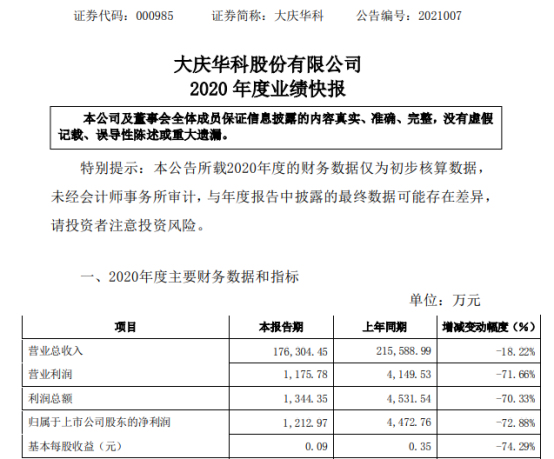 证券代码：000985　　证券简称：大庆华科　　公告编号：2021007

大庆华科股份有限公司
2020 年度业绩快报

本公司及董事会全体成员保证信息披露的内容真实、准确、完整，没有虚假记载、误导性陈述或重大遗漏。

特别提示：本公告所载2020年度的财务数据仅为初步核算数据，未经会计师事务所审计，与年度报告中披露的最终数据可能存在差异，请投资者注意投资风险。

一、2020年度主要财务数据和指标

单位：万元

| 项目 | 本报告期 | 上年同期 | 增减变动幅度（%） |
|---|---|---|---|
| 营业总收入 | 176,304.45 | 215,588.99 | -18.22% |
| 营业利润 | 1,175.78 | 4,149.53 | -71.66% |
| 利润总额 | 1,344.35 | 4,531.54 | -70.33% |
| 归属于上市公司股东的净利润 | 1,212.97 | 4,472.76 | -72.88% |
| 基本每股收益（元） | 0.09 | 0.35 | -74.29% |